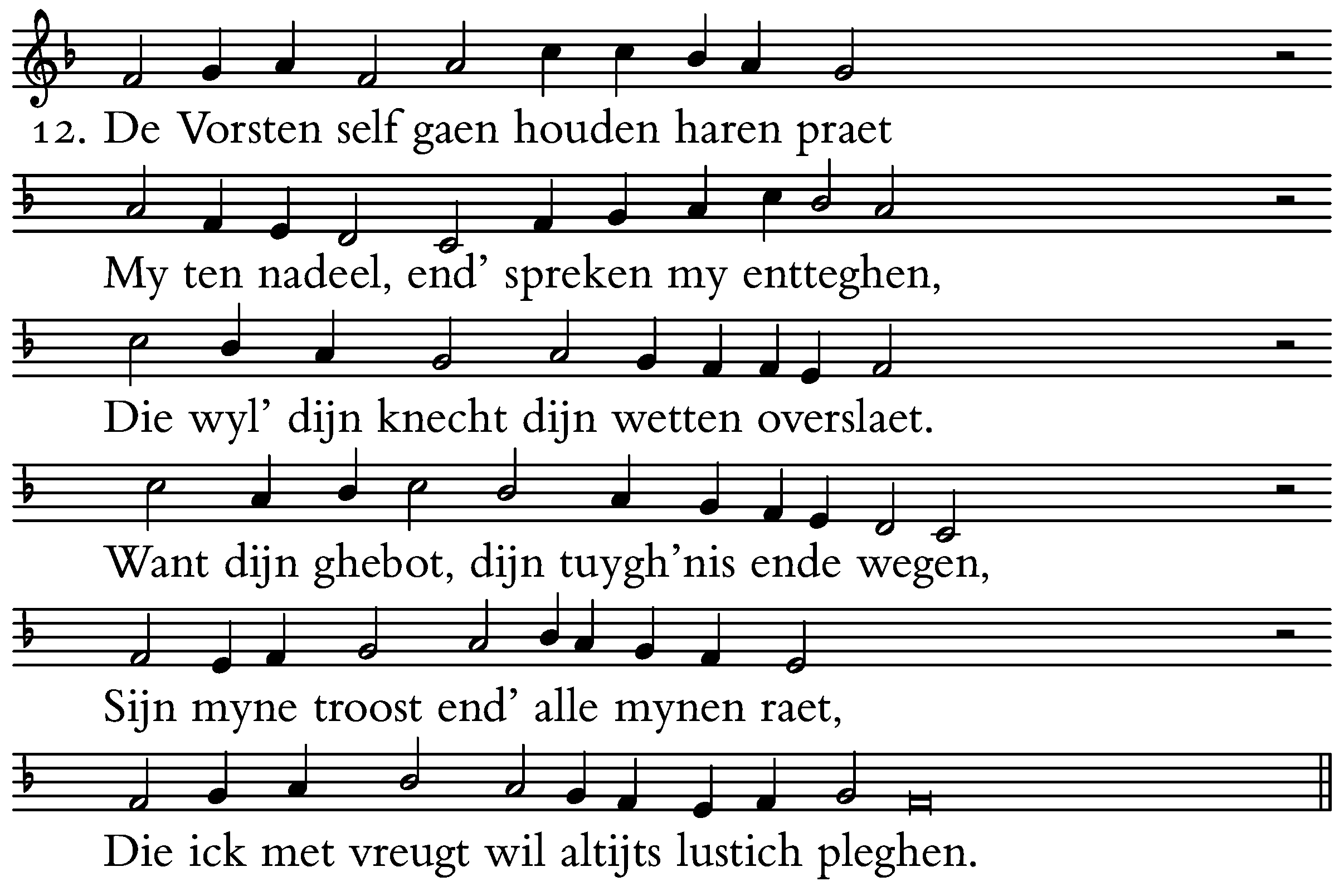 12. De Vorsten self gaen houden haren praet
My ten nadeel, end' spreken my entteghen,
Die wyl' dijn knecht dijn wetten overslaet.
Want dijn ghebot, dijn tuygh'nis ende wegen,
Sijn myne troost end' alle mynen raet,
Die ick met vreugt wil altijts lustich pleghen.